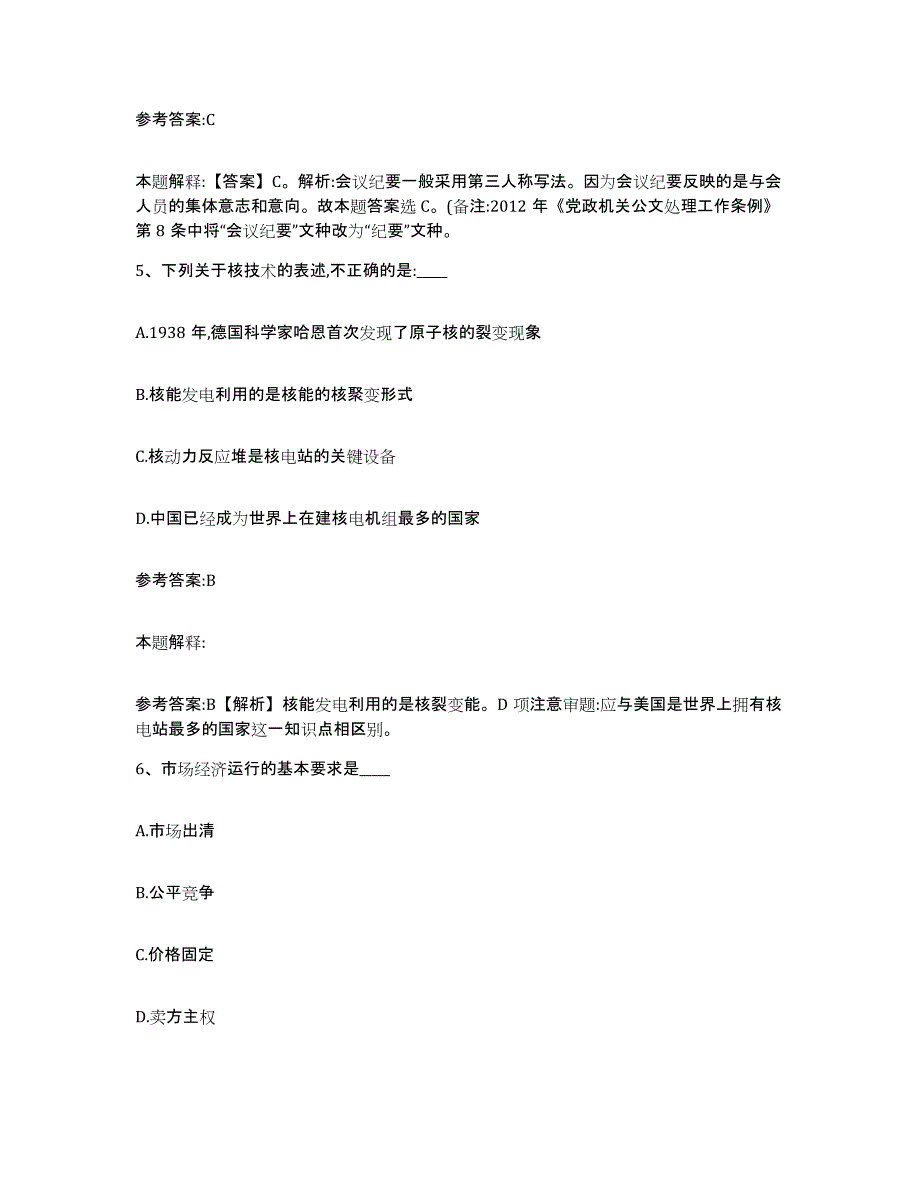 参考答案:C

本题解释:【答案】C。解析:会议纪要一般采用第三人称写法。因为会议纪要反映的是与会人员的集体意志和意向。故本题答案选 C。(备注:2012 年《党政机关公文处理工作条例》第 8 条中将“会议纪要”文种改为“纪要”文种。

5、下列关于核技术的表述,不正确的是:____

A.1938 年,德国科学家哈恩首次发现了原子核的裂变现象

B.核能发电利用的是核能的核聚变形式

C.核动力反应堆是核电站的关键设备

D.中国已经成为世界上在建核电机组最多的国家

参考答案:B

本题解释:

参考答案:B【解析】核能发电利用的是核裂变能。D 项注意审题:应与美国是世界上拥有核电站最多的国家这一知识点相区别。

6、市场经济运行的基本要求是____

A.市场出清

B.公平竞争

C.价格固定

D.卖方主权